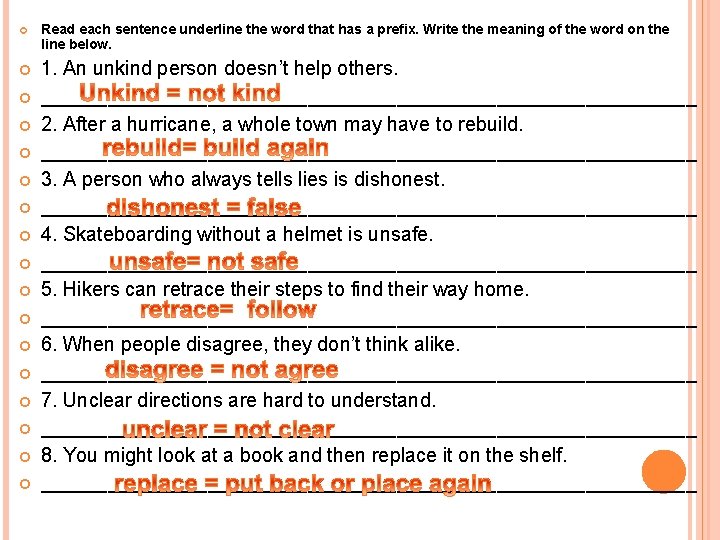 Read each sentence underline the word that has a prefix. Write the meaning of the word on the line below.

1. An unkind person doesn't help others.

Unkind = not kind

2. After a hurricane, a whole town may have to rebuild.

rebuild= build again

3. A person who always tells lies is dishonest.

dishonest = false

4. Skateboarding without a helmet is unsafe.

unsafe= not safe

5. Hikers can retrace their steps to find their way home.

retrace= follow

6. When people disagree, they don't think alike.

disagree = not agree

7. Unclear directions are hard to understand.

unclear = not clear

8. You might look at a book and then replace it on the shelf.

replace = put back or place again